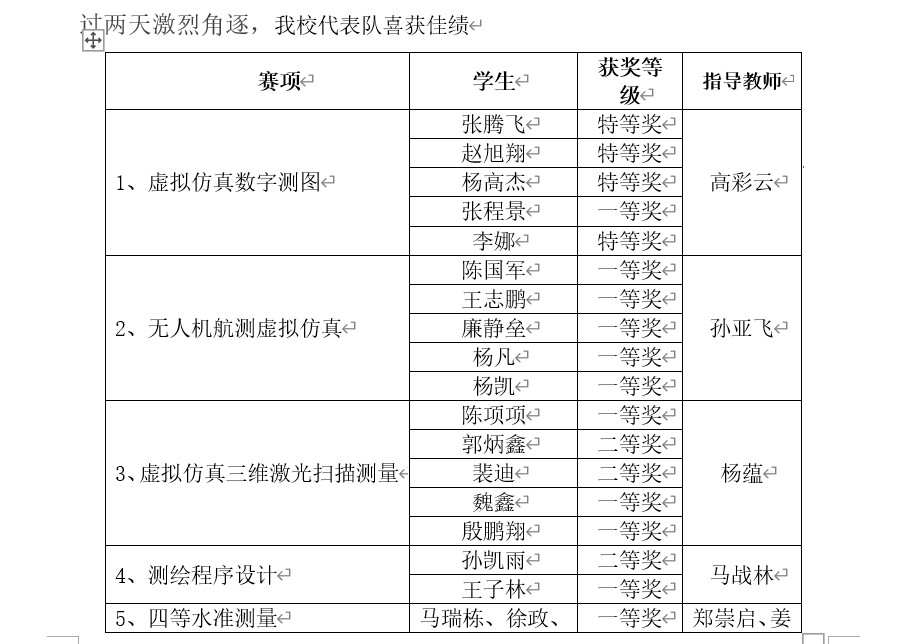 过两天激烈角逐，我校代表队喜获佳绩

| 赛项 | 学生 | 获奖等级 | 指导教师 |
|---|---|---|---|
| 1、虚拟仿真数字测图 | 张腾飞 | 特等奖 | 高彩云 |
| | 赵旭翔 | 特等奖 | |
| | 杨高杰 | 特等奖 | |
| | 张程景 | 一等奖 | |
| | 李娜 | 特等奖 | |
| 2、无人机航测虚拟仿真 | 陈国军 | 一等奖 | 孙亚飞 |
| | 王志鹏 | 一等奖 | |
| | 廉静垒 | 一等奖 | |
| | 杨凡 | 一等奖 | |
| | 杨凯 | 一等奖 | |
| 3、虚拟仿真三维激光扫描测量 | 陈项项 | 一等奖 | 杨蕴 |
| | 郭炳鑫 | 二等奖 | |
| | 裴迪 | 二等奖 | |
| | 魏鑫 | 一等奖 | |
| | 殷鹏翔 | 一等奖 | |
| 4、测绘程序设计 | 孙凯雨 | 二等奖 | 马战林 |
| | 王子林 | 一等奖 | |
| 5、四等水准测量 | 马瑞栋、徐政、 | 一等奖 | 郑崇启、姜 |